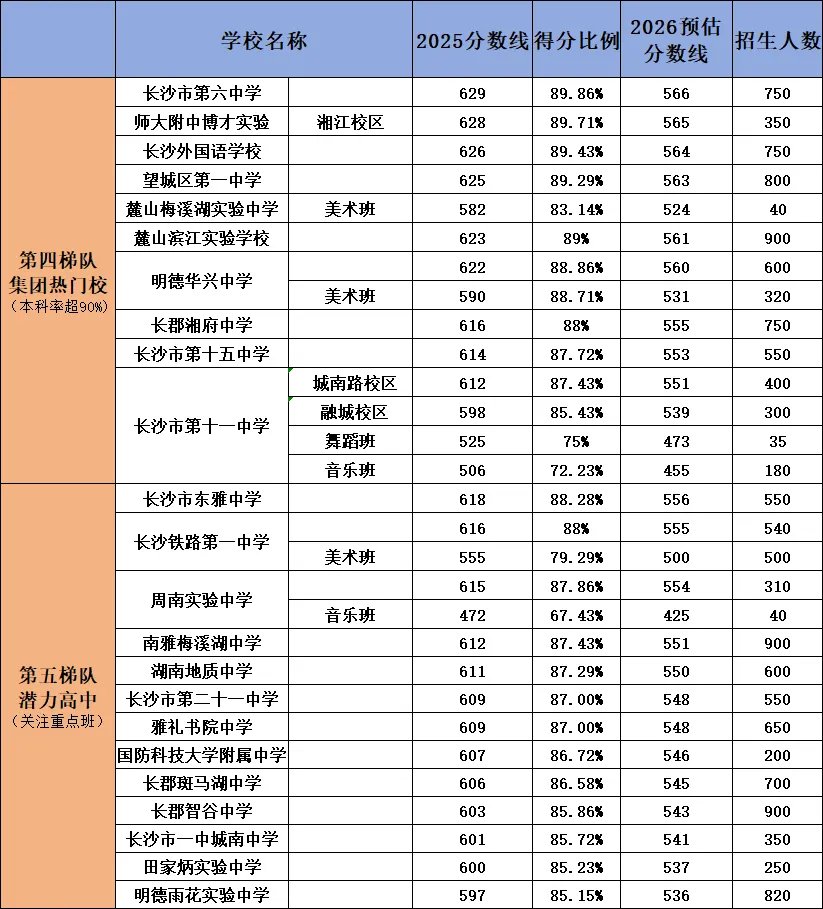 | | 学校名称 | | 2025分数线 | 得分比例 | 2026预估分数线 | 招生人数 |
|---|---|---|---|---|---|---|
| 第四梯队 集团热门校 (本科率超90%) | 长沙市第六中学 | | 629 | 89.86% | 566 | 750 |
| | 师大附中博才实验 | 湘江校区 | 628 | 89.71% | 565 | 350 |
| | 长沙外国语学校 | | 626 | 89.43% | 564 | 750 |
| | 望城区第一中学 | | 625 | 89.29% | 563 | 800 |
| | 麓山梅溪湖实验中学 | 美术班 | 582 | 83.14% | 524 | 40 |
| | 麓山滨江实验学校 | | 623 | 89% | 561 | 900 |
| | 明德华兴中学 | | 622 | 88.86% | 560 | 600 |
| | | 美术班 | 590 | 88.71% | 531 | 320 |
| | 长郡湘府中学 | | 616 | 88% | 555 | 750 |
| | 长沙市第十五中学 | | 614 | 87.72% | 553 | 550 |
| | 长沙市第十一中学 | 城南路校区 | 612 | 87.43% | 551 | 400 |
| | | 融城校区 | 598 | 85.43% | 539 | 300 |
| | | 舞蹈班 | 525 | 75% | 473 | 35 |
| | | 音乐班 | 506 | 72.23% | 455 | 180 |
| 第五梯队 潜力高中 (关注重点班) | 长沙市东雅中学 | | 618 | 88.28% | 556 | 550 |
| | 长沙铁路第一中学 | | 616 | 88% | 555 | 540 |
| | | 美术班 | 555 | 79.29% | 500 | 500 |
| | 周南实验中学 | | 615 | 87.86% | 554 | 310 |
| | | 音乐班 | 472 | 67.43% | 425 | 40 |
| | 南雅梅溪湖中学 | | 612 | 87.43% | 551 | 900 |
| | 湖南地质中学 | | 611 | 87.29% | 550 | 600 |
| | 长沙市第二十一中学 | | 609 | 87.00% | 548 | 550 |
| | 雅礼书院中学 | | 609 | 87.00% | 548 | 650 |
| | 国防科技大学附属中学 | | 607 | 86.72% | 546 | 200 |
| | 长郡斑马湖中学 | | 606 | 86.58% | 545 | 700 |
| | 长郡智谷中学 | | 603 | 85.86% | 543 | 900 |
| | 长沙市一中城南中学 | | 601 | 85.72% | 541 | 350 |
| | 田家炳实验中学 | | 600 | 85.23% | 537 | 250 |
| | 明德雨花实验中学 | | 597 | 85.15% | 536 | 820 |